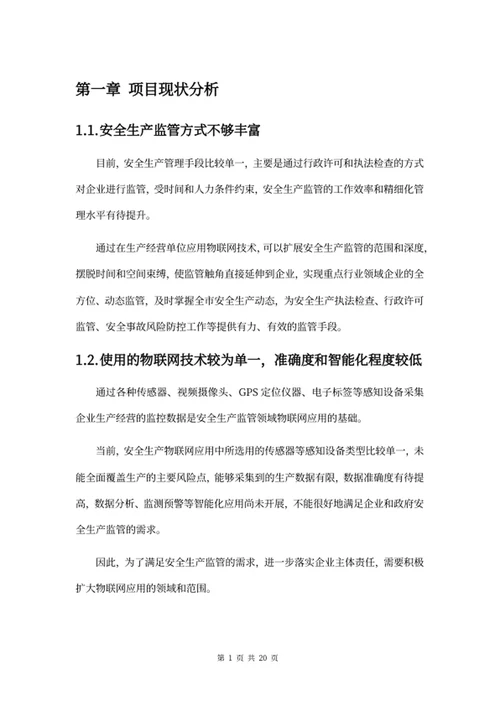 第一章 项目现状分析

1.1.安全生产监管方式不够丰富

目前，安全生产管理手段比较单一，主要是通过行政许可和执法检查的方式对企业进行监管，受时间和人力条件约束，安全生产监管的工作效率和精细化管理水平有待提升。

通过在生产经营单位应用物联网技术，可以扩展安全生产监管的范围和深度，摆脱时间和空间束缚，使监管触角直接延伸到企业，实现重点行业领域企业的全方位、动态监管，及时掌握全市安全生产动态，为安全生产执法检查、行政许可监管、安全事故风险防控工作等提供有力、有效的监管手段。

1.2.使用的物联网技术较为单一，准确度和智能化程度较低

通过各种传感器、视频摄像头、GPS 定位仪器、电子标签等感知设备采集企业生产经营的监控数据是安全生产监管领域物联网应用的基础。

当前，安全生产物联网应用中所选用的传感器等感知设备类型比较单一，未能全面覆盖生产的主要风险点，能够采集到的生产数据有限，数据准确度有待提高，数据分析、监测预警等智能化应用尚未开展，不能很好地满足企业和政府安全生产监管的需求。

因此，为了满足安全生产监管的需求，进一步落实企业主体责任，需要积极扩大物联网应用的领域和范围。

第 1 页 共 20 页